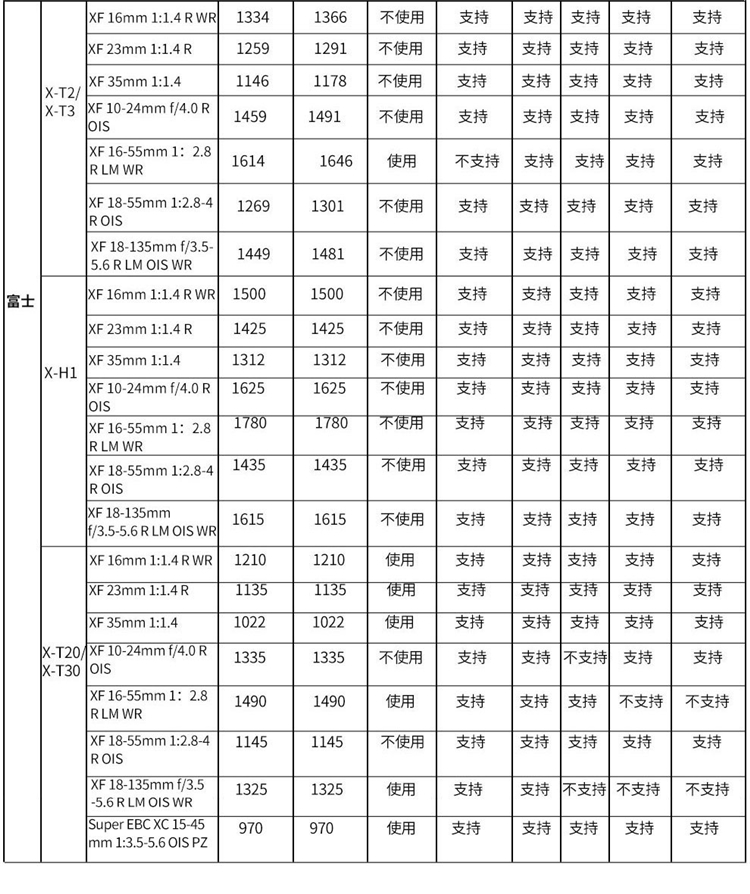 | 富士 | X-T2/X-T3 | XF 16mm 1:1.4 R WR | 1334 | 1366 | 不使用 | 支持 | 支持 | 支持 | 支持 | 支持 |
|---|---|---|---|---|---|---|---|---|---|---|
| | | XF 23mm 1:1.4 R | 1259 | 1291 | 不使用 | 支持 | 支持 | 支持 | 支持 | 支持 |
| | | XF 35mm 1:1.4 | 1146 | 1178 | 不使用 | 支持 | 支持 | 支持 | 支持 | 支持 |
| | | XF 10-24mm f/4.0 R OIS | 1459 | 1491 | 不使用 | 支持 | 支持 | 支持 | 支持 | 支持 |
| | | XF 16-55mm 1：2.8 R LM WR | 1614 | 1646 | 使用 | 不支持 | 支持 | 支持 | 支持 | 支持 |
| | | XF 18-55mm 1:2.8-4 R OIS | 1269 | 1301 | 不使用 | 支持 | 支持 | 支持 | 支持 | 支持 |
| | | XF 18-135mm f/3.5-5.6 R LM OIS WR | 1449 | 1481 | 不使用 | 支持 | 支持 | 支持 | 支持 | 支持 |
| | X-H1 | XF 16mm 1:1.4 R WR | 1500 | 1500 | 不使用 | 支持 | 支持 | 支持 | 支持 | 支持 |
| | | XF 23mm 1:1.4 R | 1425 | 1425 | 不使用 | 支持 | 支持 | 支持 | 支持 | 支持 |
| | | XF 35mm 1:1.4 | 1312 | 1312 | 不使用 | 支持 | 支持 | 支持 | 支持 | 支持 |
| | | XF 10-24mm f/4.0 R OIS | 1625 | 1625 | 不使用 | 支持 | 支持 | 支持 | 支持 | 支持 |
| | | XF 16-55mm 1：2.8 R LM WR | 1780 | 1780 | 不使用 | 支持 | 支持 | 支持 | 支持 | 支持 |
| | | XF 18-55mm 1:2.8-4 R OIS | 1435 | 1435 | 不使用 | 支持 | 支持 | 支持 | 支持 | 支持 |
| | | XF 18-135mm f/3.5-5.6 R LM OIS WR | 1615 | 1615 | 不使用 | 支持 | 支持 | 支持 | 支持 | 支持 |
| | X-T20/X-T30 | XF 16mm 1:1.4 R WR | 1210 | 1210 | 使用 | 支持 | 支持 | 支持 | 支持 | 支持 |
| | | XF 23mm 1:1.4 R | 1135 | 1135 | 使用 | 支持 | 支持 | 支持 | 支持 | 支持 |
| | | XF 35mm 1:1.4 | 1022 | 1022 | 使用 | 支持 | 支持 | 支持 | 支持 | 支持 |
| | | XF 10-24mm f/4.0 R OIS | 1335 | 1335 | 不使用 | 支持 | 支持 | 不支持 | 支持 | 支持 |
| | | XF 16-55mm 1：2.8 R LM WR | 1490 | 1490 | 使用 | 支持 | 支持 | 支持 | 不支持 | 不支持 |
| | | XF 18-55mm 1:2.8-4 R OIS | 1145 | 1145 | 不使用 | 支持 | 支持 | 支持 | 支持 | 支持 |
| | | XF 18-135mm f/3.5-5.6 R LM OIS WR | 1325 | 1325 | 使用 | 支持 | 支持 | 不支持 | 不支持 | 不支持 |
| | | Super EBC XC 15-45 mm 1:3.5-5.6 OIS PZ | 970 | 970 | 使用 | 支持 | 支持 | 支持 | 支持 | 支持 |